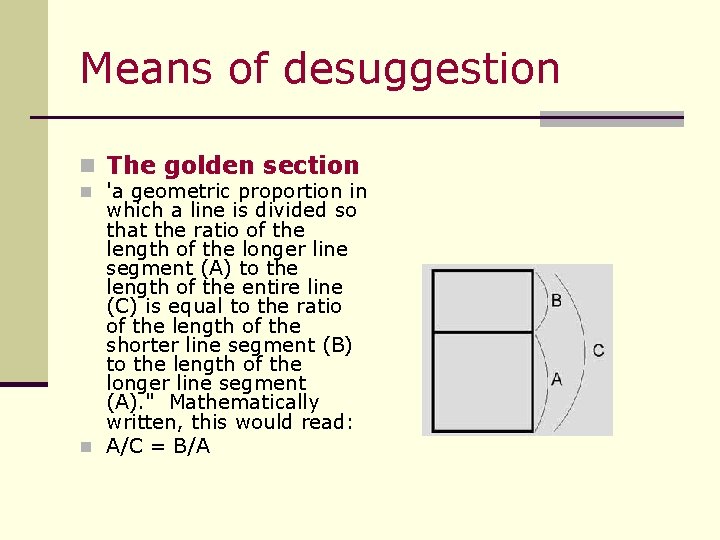 Means of desuggestion

The golden section

'a geometric proportion in which a line is divided so that the ratio of the length of the longer line segment (A) to the length of the entire line (C) is equal to the ratio of the length of the shorter line segment (B) to the length of the longer line segment (A)." Mathematically written, this would read:

A/C = B/A

B
C
A